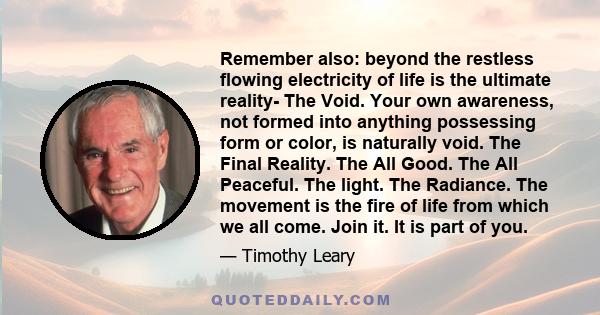 Remember also: beyond the restless flowing electricity of life is the ultimate reality- The Void. Your own awareness, not formed into anything possessing form or color, is naturally void. The Final Reality. The All Good. The All Peaceful. The light. The Radiance. The movement is the fire of life from which we all come. Join it. It is part of you.

— Timothy Leary

QUOTEDDAILY.COM